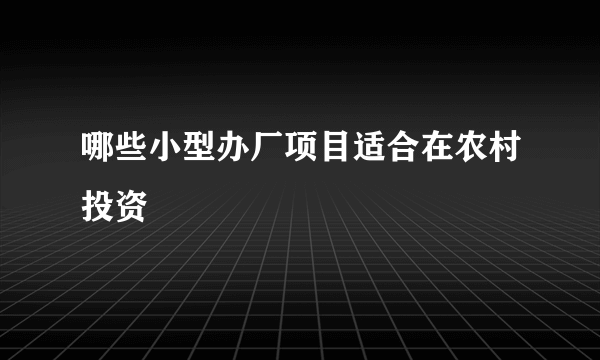 哪些小型办厂项目适合在农村投资